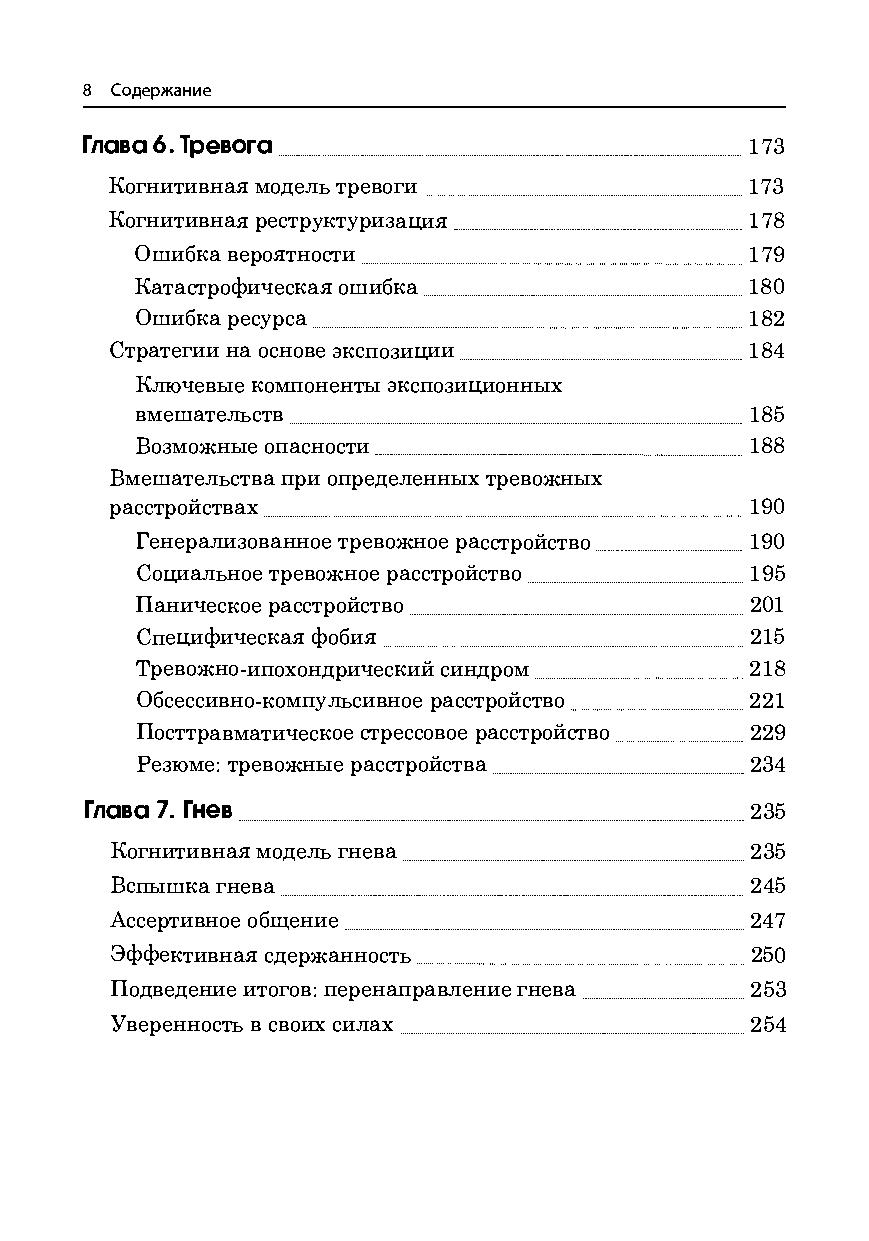 8 Содержание

Глава 6. Тревога 173

Когнитивная модель тревоги 173

Когнитивная реструктуризация 178

Ошибка вероятности 179

Катастрофическая ошибка 180

Ошибка ресурса 182

Стратегии на основе экспозиции 184

Ключевые компоненты экспозиционных вмешательств 185

Возможные опасности 188

Вмешательства при определенных тревожных расстройствах 190

Генерализованное тревожное расстройство 190

Социальное тревожное расстройство 195

Паническое расстройство 201

Специфическая фобия 215

Тревожно-ипохондрический синдром 218

Обсессивно-компульсивное расстройство 221

Посттравматическое стрессовое расстройство 229

Резюме: тревожные расстройства 234

Глава 7. Гнев 235

Когнитивная модель гнева 235

Вспышка гнева 245

Ассертивное общение 247

Эффективная сдержанность 250

Подведение итогов: перенаправление гнева 253

Уверенность в своих силах 254